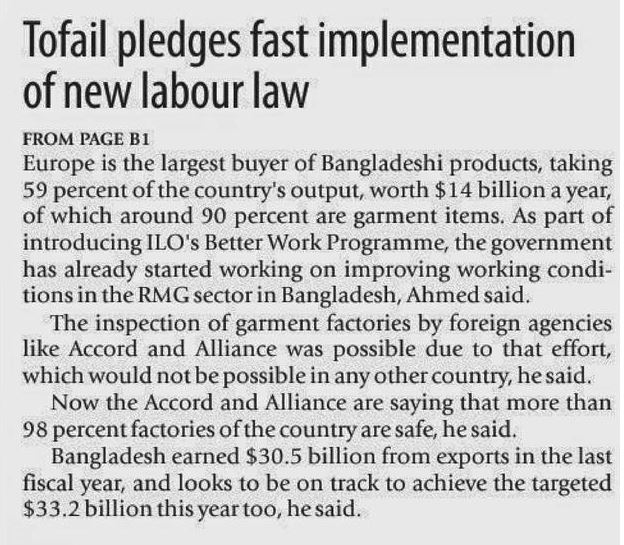 Tofail pledges fast implementation of new labour law

FROM PAGE B1

Europe is the largest buyer of Bangladeshi products, taking 59 percent of the country's output, worth $14 billion a year, of which around 90 percent are garment items. As part of introducing ILO's Better Work Programme, the government has already started working on improving working conditions in the RMG sector in Bangladesh, Ahmed said.

The inspection of garment factories by foreign agencies like Accord and Alliance was possible due to that effort, which would not be possible in any other country, he said.

Now the Accord and Alliance are saying that more than 98 percent factories of the country are safe, he said.

Bangladesh earned $30.5 billion from exports in the last fiscal year, and looks to be on track to achieve the targeted $33.2 billion this year too, he said.